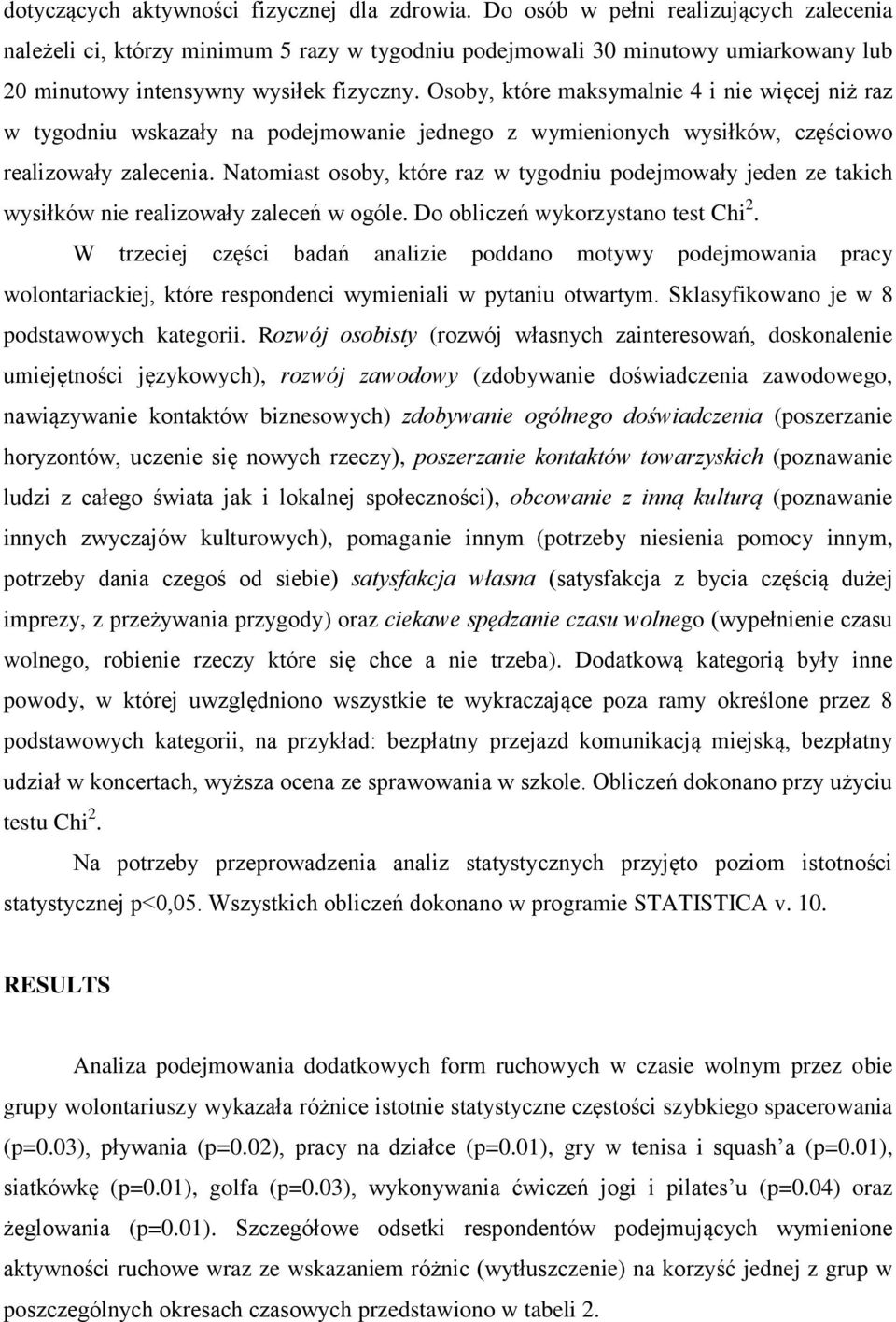 dotyczących aktywności fizycznej dla zdrowia. Do osób w pełni realizujących zalecenia należeli ci, którzy minimum 5 razy w tygodniu podejmowali 30 minutowy umiarkowany lub 20 minutowy intensywny wysiłek fizyczny. Osoby, które maksymalnie 4 i nie więcej niż raz w tygodniu wskazały na podejmowanie jednego z wymienionych wysiłków, częściowo realizowały zalecenia. Natomiast osoby, które raz w tygodniu podejmowały jeden ze takich wysiłków nie realizowały zaleceń w ogóle. Do obliczeń wykorzystano test Chi$^2$.

W trzeciej części badań analizie poddano motywy podejmowania pracy wolontariackiej, które respondenci wymieniali w pytaniu otwartym. Sklasyfikowano je w 8 podstawowych kategorii. Rozwój osobisty (rozwój własnych zainteresowań, doskonalenie umiejętności językowych), rozwój zawodowy (zdobywanie doświadczenia zawodowego, nawiązywanie kontaktów biznesowych) zdobywanie ogólnego doświadczenia (poszerzanie horyzontów, uczenie się nowych rzeczy), poszerzanie kontaktów towarzyskich (poznawanie ludzi z całego świata jak i lokalnej społeczności), obcowanie z inną kulturą (poznawanie innych zwyczajów kulturowych), pomaganie innym (potrzeby niesienia pomocy innym, potrzeby dania czegoś od siebie) satysfakcja własna (satysfakcja z bycia częścią dużej imprezy, z przeżywania przygody) oraz ciekawe spędzanie czasu wolnego (wypełnienie czasu wolnego, robienie rzeczy które się chce a nie trzeba). Dodatkową kategorią były inne powody, w której uwzględniono wszystkie te wykraczające poza ramy określone przez 8 podstawowych kategorii, na przykład: bezpłatny przejazd komunikacją miejską, bezpłatny udział w koncertach, wyższa ocena ze sprawowania w szkole. Obliczeń dokonano przy użyciu testu Chi$^2$.

Na potrzeby przeprowadzenia analiz statystycznych przyjęto poziom istotności statystycznej p<0,05. Wszystkich obliczeń dokonano w programie STATISTICA v. 10.

RESULTS

Analiza podejmowania dodatkowych form ruchowych w czasie wolnym przez obie grupy wolontariuszy wykazała różnice istotnie statystyczne częstości szybkiego spacerowania (p=0.03), pływania (p=0.02), pracy na działce (p=0.01), gry w tenisa i squash’a (p=0.01), siatkówkę (p=0.01), golfa (p=0.03), wykonywania ćwiczeń jogi i pilates’u (p=0.04) oraz żeglowania (p=0.01). Szczegółowe odsetki respondentów podejmujących wymienione aktywności ruchowe wraz ze wskazaniem różnic (wytłuszczenie) na korzyść jednej z grup w poszczególnych okresach czasowych przedstawiono w tabeli 2.